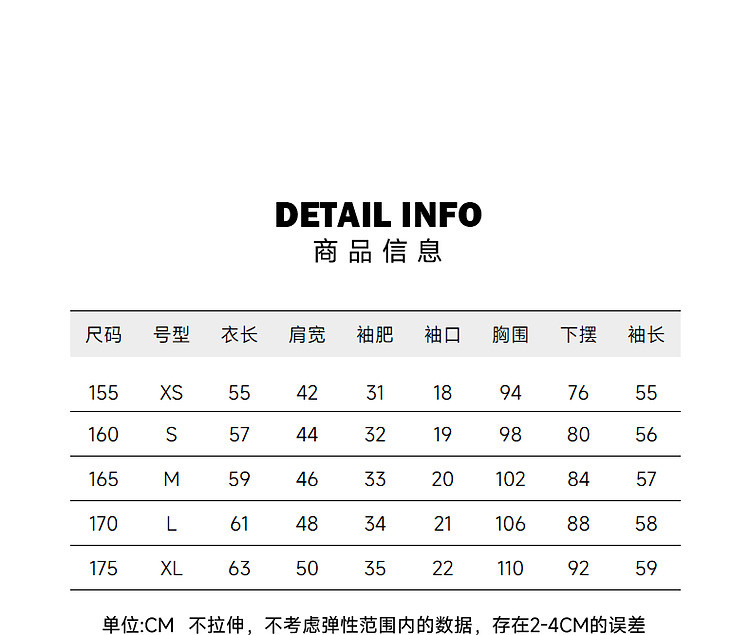 DETAIL INFO
商品信息

| 尺码 | 号型 | 衣长 | 肩宽 | 袖肥 | 袖口 | 胸围 | 下摆 | 袖长 |
|---|---|---|---|---|---|---|---|---|
| 155 | XS | 55 | 42 | 31 | 18 | 94 | 76 | 55 |
| 160 | S | 57 | 44 | 32 | 19 | 98 | 80 | 56 |
| 165 | M | 59 | 46 | 33 | 20 | 102 | 84 | 57 |
| 170 | L | 61 | 48 | 34 | 21 | 106 | 88 | 58 |
| 175 | XL | 63 | 50 | 35 | 22 | 110 | 92 | 59 |

单位:CM 不拉伸，不考虑弹性范围内的数据，存在2-4CM的误差